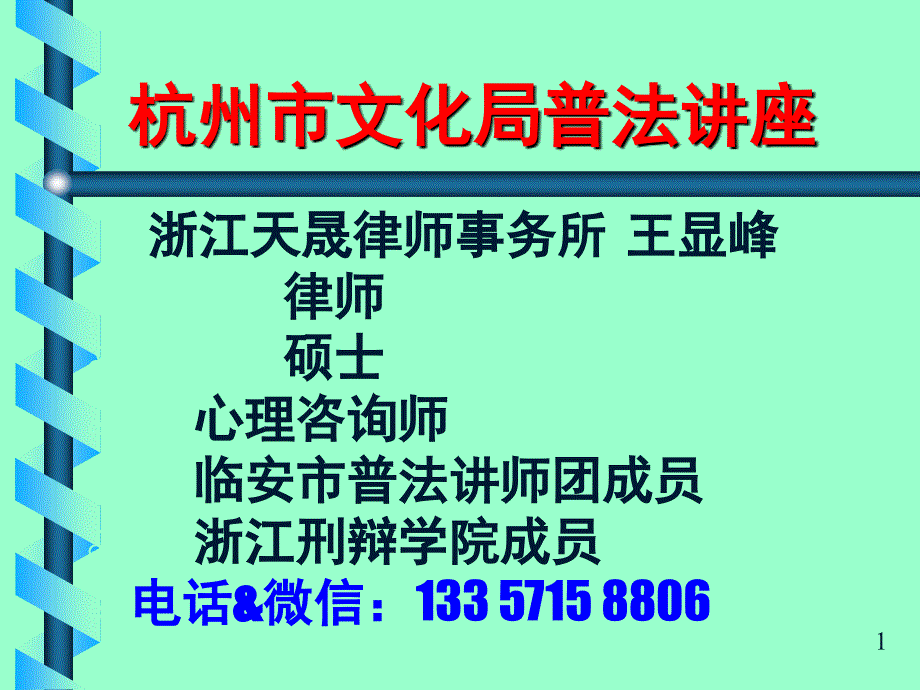 杭州市文化局普法讲座

浙江天晟律师事务所 王显峰

律师

硕士

心理咨询师

临安市普法讲师团成员

浙江刑辩学院成员

电话&微信：133 5715 8806

1